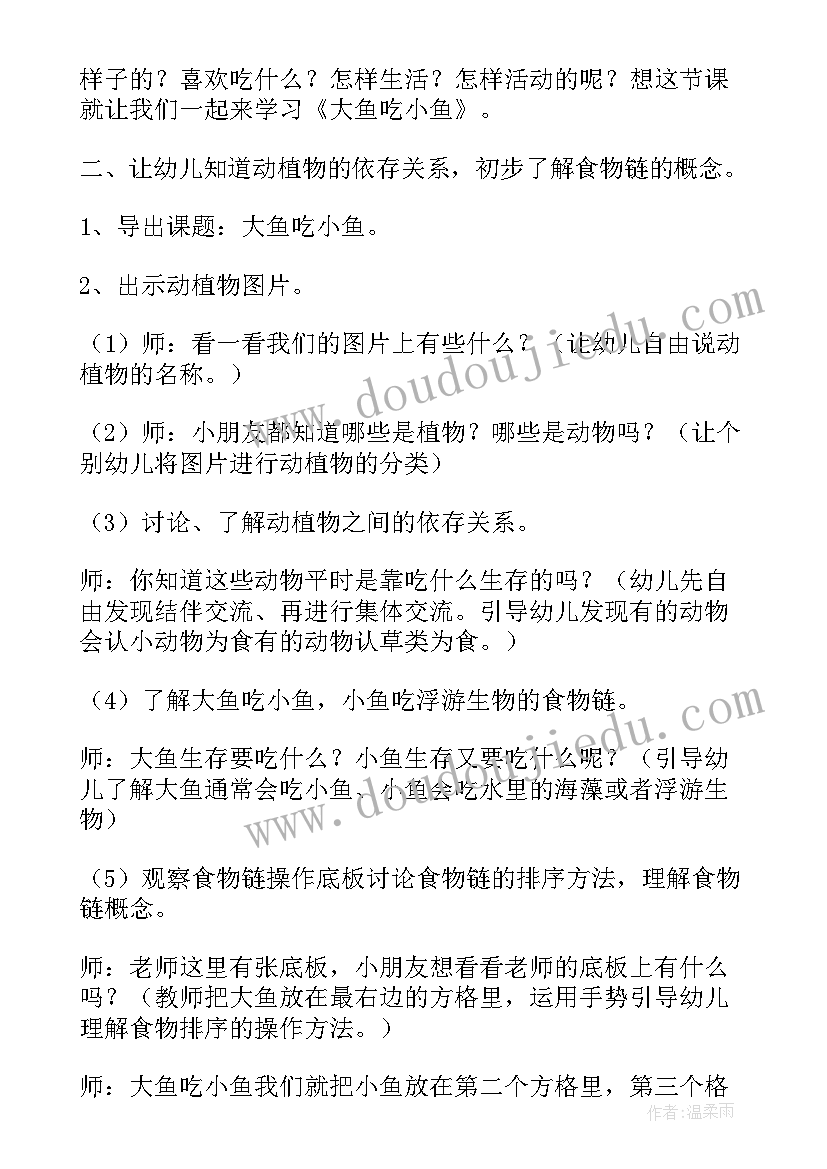 样子的？喜欢吃什么？怎样生活？怎样活动的呢？想这节课就让我们一起来学习《大鱼吃小鱼》。

二、让幼儿知道动植物的依存关系，初步了解食物链的概念。

1、导出课题：大鱼吃小鱼。

2、出示动植物图片。

（1）师：看一看我们的图片上有些什么？（让幼儿自由说动植物的名称。）

（2）师：小朋友都知道哪些是植物？哪些是动物吗？（让个别幼儿将图片进行动植物的分类）

（3）讨论、了解动植物之间的依存关系。

师：你知道这些动物平时是靠吃什么生存的吗？（幼儿先自由发现结伴交流、再进行集体交流。引导幼儿发现有的动物会认小动物为食有的动物认草类为食。）

（4）了解大鱼吃小鱼，小鱼吃浮游生物的食物链。

师：大鱼生存要吃什么？小鱼生存又要吃什么呢？（引导幼儿了解大鱼通常会吃小鱼、小鱼会吃水里的海藻或者浮游生物）

（5）观察食物链操作底板讨论食物链的排序方法，理解食物链概念。

师：老师这里有张底板，小朋友想看看老师的底板上有什么吗？（教师把大鱼放在最右边的方格里，运用手势引导幼儿理解食物排序的操作方法。）

师：大鱼吃小鱼我们就把小鱼放在第二个方格里，第三个格

www.doudoujiedu.com

www.doudoujiedu.com

作者：温柔雨